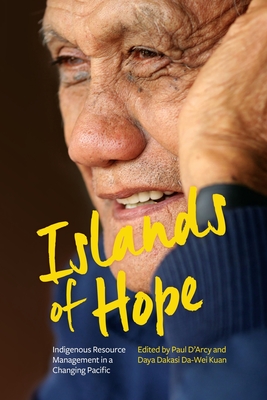 Islands of Hope

Indigenous Resource Management in a Changing Pacific

Edited by Paul D'Arcy and Daya Dakasi Da-Wei Kuan